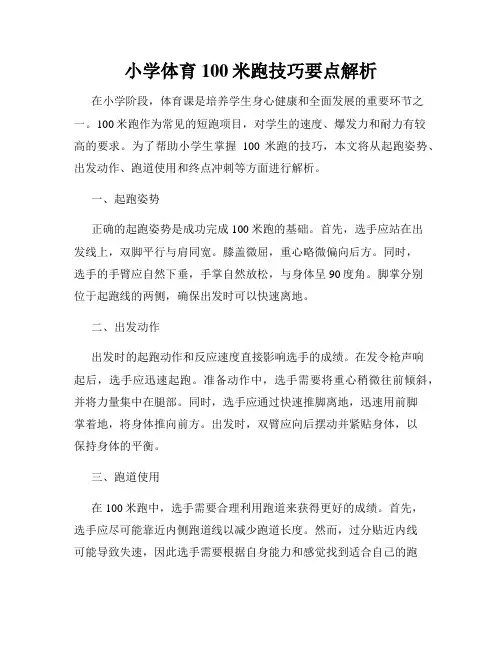 小学体育100米跑技巧要点解析

在小学阶段，体育课是培养学生身心健康和全面发展的重要环节之一。100米跑作为常见的短跑项目，对学生的速度、爆发力和耐力有较高的要求。为了帮助小学生掌握 100 米跑的技巧，本文将从起跑姿势、出发动作、跑道使用和终点冲刺等方面进行解析。

一、起跑姿势

正确的起跑姿势是成功完成100米跑的基础。首先，选手应站在出发线上，双脚平行与肩同宽。膝盖微屈，重心略微偏向后方。同时，选手的手臂应自然下垂，手掌自然放松，与身体呈90度角。脚掌分别位于起跑线的两侧，确保出发时可以快速离地。

二、出发动作

出发时的起跑动作和反应速度直接影响选手的成绩。在发令枪声响起后，选手应迅速起跑。准备动作中，选手需要将重心稍微往前倾斜，并将力量集中在腿部。同时，选手应通过快速推脚离地，迅速用前脚掌着地，将身体推向前方。出发时，双臂应向后摆动并紧贴身体，以保持身体的平衡。

三、跑道使用

在100米跑中，选手需要合理利用跑道来获得更好的成绩。首先，选手应尽可能靠近内侧跑道线以减少跑道长度。然而，过分贴近内线可能导致失速，因此选手需要根据自身能力和感觉找到适合自己的跑